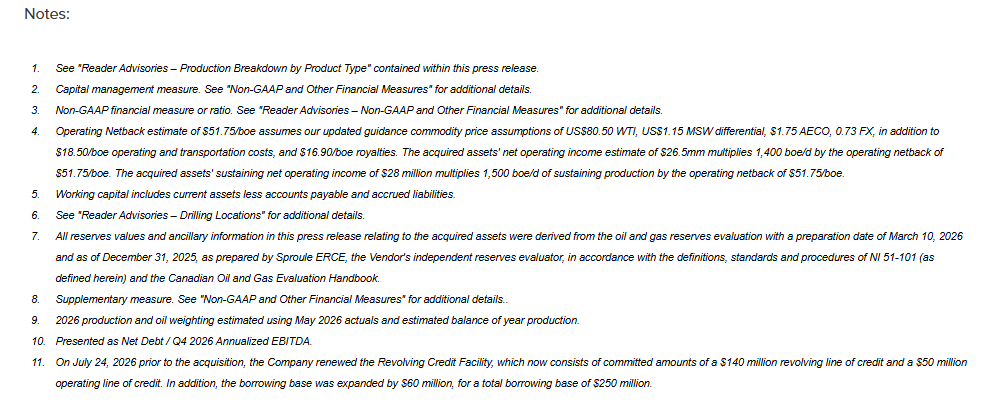 Notes:

1. See "Reader Advisories – Production Breakdown by Product Type" contained within this press release.
2. Capital management measure. See "Non-GAAP and Other Financial Measures" for additional details.
3. Non-GAAP financial measure or ratio. See "Reader Advisories – Non-GAAP and Other Financial Measures" for additional details.
4. Operating Netback estimate of $51.75/boe assumes our updated guidance commodity price assumptions of US$80.50 WTI, US$1.15 MSW differential, $1.75 AECO, 0.73 FX, in addition to $18.50/boe operating and transportation costs, and $16.90/boe royalties. The acquired assets' net operating income estimate of $26.5mm multiplies 1,400 boe/d by the operating netback of $51.75/boe. The acquired assets' sustaining net operating income of $28 million multiplies 1,500 boe/d of sustaining production by the operating netback of $51.75/boe.
5. Working capital includes current assets less accounts payable and accrued liabilities.
6. See "Reader Advisories – Drilling Locations" for additional details.
7. All reserves values and ancillary information in this press release relating to the acquired assets were derived from the oil and gas reserves evaluation with a preparation date of March 10, 2026 and as of December 31, 2025, as prepared by Sproule ERCE, the Vendor's independent reserves evaluator, in accordance with the definitions, standards and procedures of NI 51-101 (as defined herein) and the Canadian Oil and Gas Evaluation Handbook.
8. Supplementary measure. See "Non-GAAP and Other Financial Measures" for additional details..
9. 2026 production and oil weighting estimated using May 2026 actuals and estimated balance of year production.
10. Presented as Net Debt / Q4 2026 Annualized EBITDA.
11. On July 24, 2026 prior to the acquisition, the Company renewed the Revolving Credit Facility, which now consists of committed amounts of a $140 million revolving line of credit and a $50 million operating line of credit. In addition, the borrowing base was expanded by $60 million, for a total borrowing base of $250 million.